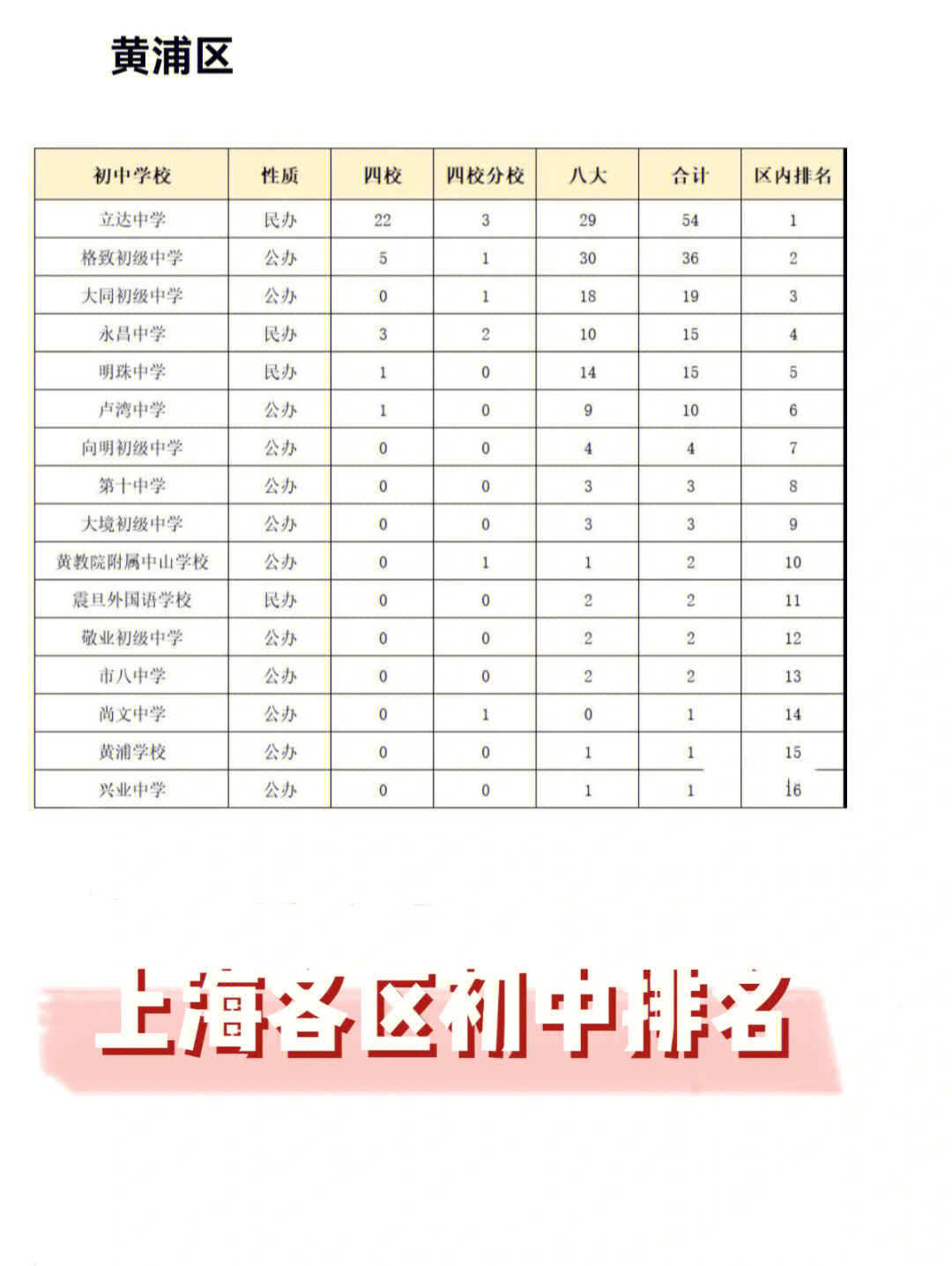 黄浦区

| 初中学校 | 性质 | 四校 | 四校分校 | 八大 | 合计 | 区内排名 |
|---|---|---|---|---|---|---|
| 立达中学 | 民办 | 22 | 3 | 29 | 54 | 1 |
| 格致初级中学 | 公办 | 5 | 1 | 30 | 36 | 2 |
| 大同初级中学 | 公办 | 0 | 1 | 18 | 19 | 3 |
| 永昌中学 | 民办 | 3 | 2 | 10 | 15 | 4 |
| 明珠中学 | 民办 | 1 | 0 | 14 | 15 | 5 |
| 卢湾中学 | 公办 | 1 | 0 | 9 | 10 | 6 |
| 向明初级中学 | 公办 | 0 | 0 | 4 | 4 | 7 |
| 第十中学 | 公办 | 0 | 0 | 3 | 3 | 8 |
| 大境初级中学 | 公办 | 0 | 0 | 3 | 3 | 9 |
| 黄教院附属中山学校 | 公办 | 0 | 1 | 1 | 2 | 10 |
| 震旦外国语学校 | 民办 | 0 | 0 | 2 | 2 | 11 |
| 敬业初级中学 | 公办 | 0 | 0 | 2 | 2 | 12 |
| 市八中学 | 公办 | 0 | 0 | 2 | 2 | 13 |
| 尚文中学 | 公办 | 0 | 1 | 0 | 1 | 14 |
| 黄浦学校 | 公办 | 0 | 0 | 1 | 1 | 15 |
| 兴业中学 | 公办 | 0 | 0 | 1 | 1 | 16 |

上海各区初中排名